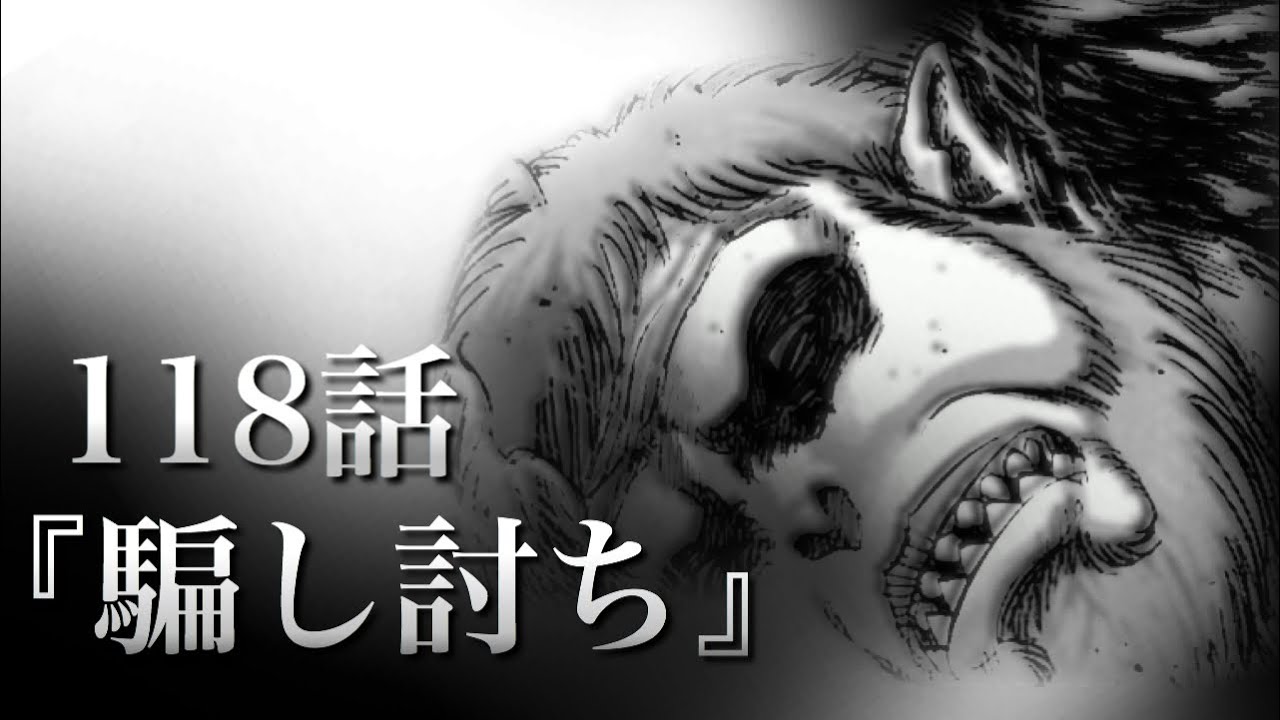 118話
『騙し討ち』